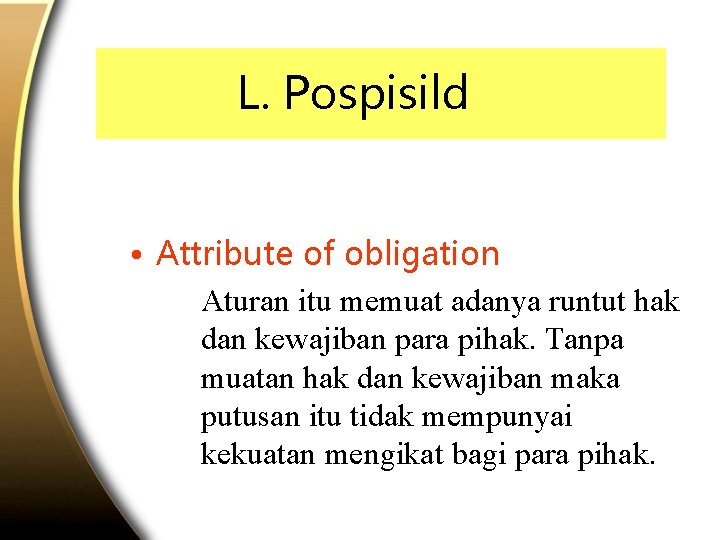 L. Pospisild

• Attribute of obligation

Aturan itu memuat adanya runtut hak dan kewajiban para pihak. Tanpa muatan hak dan kewajiban maka putusan itu tidak mempunyai kekuatan mengikat bagi para pihak.